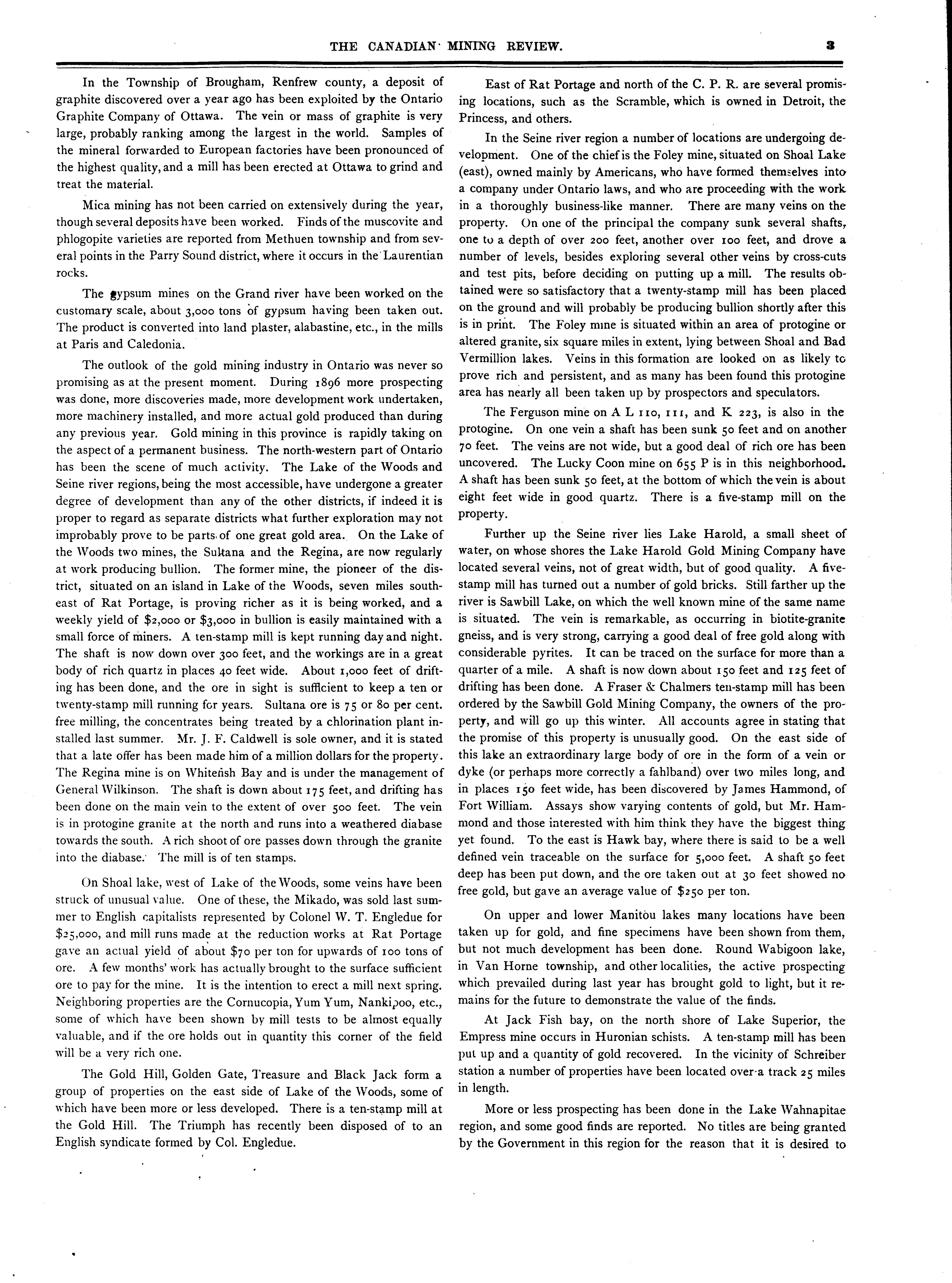 THE CANADIAN MINING REVIEW. 3

In the Township of Brougham, Renfrew county, a deposit of graphite discovered over a year ago has been exploited by the Ontario Graphite Company of Ottawa. The vein or mass of graphite is very large, probably ranking among the largest in the world. Samples of the mineral forwarded to European factories have been pronounced of the highest quality, and a mill has been erected at Ottawa to grind and treat the material.

Mica mining has not been carried on extensively during the year, though several deposits have been worked. Finds of the muscovite and phlogopite varieties are reported from Methuen township and from several points in the Parry Sound district, where it occurs in the Laurentian rocks.

The gypsum mines on the Grand river have been worked on the customary scale, about 3,000 tons of gypsum having been taken out. The product is converted into land plaster, alabastine, etc., in the mills at Paris and Caledonia.

The outlook of the gold mining industry in Ontario was never so promising as at the present moment. During 1896 more prospecting was done, more discoveries made, more development work undertaken, more machinery installed, and more actual gold produced than during any previous year. Gold mining in this province is rapidly taking on the aspect of a permanent business. The north-western part of Ontario has been the scene of much activity. The Lake of the Woods and Seine river regions, being the most accessible, have undergone a greater degree of development than any of the other districts, if indeed it is proper to regard as separate districts what further exploration may not improbably prove to be parts of one great gold area. On the Lake of the Woods two mines, the Sultana and the Regina, are now regularly at work producing bullion. The former mine, the pioneer of the district, situated on an island in Lake of the Woods, seven miles south-east of Rat Portage, is proving richer as it is being worked, and a weekly yield of $2,000 or $3,000 in bullion is easily maintained with a small force of miners. A ten-stamp mill is kept running day and night. The shaft is now down over 300 feet, and the workings are in a great body of rich quartz in places 40 feet wide. About 1,000 feet of drifting has been done, and the ore in sight is sufficient to keep a ten or twenty-stamp mill running for years. Sultana ore is 75 or 80 per cent. free milling, the concentrates being treated by a chlorination plant installed last summer. Mr. J. F. Caldwell is sole owner, and it is stated that a late offer has been made him of a million dollars for the property. The Regina mine is on Whitefish Bay and is under the management of General Wilkinson. The shaft is down about 175 feet, and drifting has been done on the main vein to the extent of over 500 feet. The vein is in protogine granite at the north and runs into a weathered diabase towards the south. A rich shoot of ore passes down through the granite into the diabase. The mill is of ten stamps.

On Shoal lake, west of Lake of the Woods, some veins have been struck of unusual value. One of these, the Mikado, was sold last summer to English capitalists represented by Colonel W. T. Engledue for $25,000, and mill runs made at the reduction works at Rat Portage gave an actual yield of about $70 per ton for upwards of 100 tons of ore. A few months' work has actually brought to the surface sufficient ore to pay for the mine. It is the intention to erect a mill next spring. Neighboring properties are the Cornucopia, Yum Yum, Nankipoo, etc., some of which have been shown by mill tests to be almost equally valuable, and if the ore holds out in quantity this corner of the field will be a very rich one.

The Gold Hill, Golden Gate, Treasure and Black Jack form a group of properties on the east side of Lake of the Woods, some of which have been more or less developed. There is a ten-stamp mill at the Gold Hill. The Triumph has recently been disposed of to an English syndicate formed by Col. Engledue.

East of Rat Portage and north of the C. P. R. are several promising locations, such as the Scramble, which is owned in Detroit, the Princess, and others.

In the Seine river region a number of locations are undergoing development. One of the chief is the Foley mine, situated on Shoal Lake (east), owned mainly by Americans, who have formed themselves into a company under Ontario laws, and who are proceeding with the work in a thoroughly business-like manner. There are many veins on the property. On one of the principal the company sunk several shafts, one to a depth of over 200 feet, another over 100 feet, and drove a number of levels, besides exploring several other veins by cross-cuts and test pits, before deciding on putting up a mill. The results obtained were so satisfactory that a twenty-stamp mill has been placed on the ground and will probably be producing bullion shortly after this is in print. The Foley mine is situated within an area of protogine or altered granite, six square miles in extent, lying between Shoal and Bad Vermillion lakes. Veins in this formation are looked on as likely to prove rich and persistent, and as many has been found this protogine area has nearly all been taken up by prospectors and speculators.

The Ferguson mine on A L 110, 111, and K 223, is also in the protogine. On one vein a shaft has been sunk 50 feet and on another 70 feet. The veins are not wide, but a good deal of rich ore has been uncovered. The Lucky Coon mine on 655 P is in this neighborhood. A shaft has been sunk 50 feet, at the bottom of which the vein is about eight feet wide in good quartz. There is a five-stamp mill on the property.

Further up the Seine river lies Lake Harold, a small sheet of water, on whose shores the Lake Harold Gold Mining Company have located several veins, not of great width, but of good quality. A five-stamp mill has turned out a number of gold bricks. Still farther up the river is Sawbill Lake, on which the well known mine of the same name is situated. The vein is remarkable, as occurring in biotite-granite gneiss, and is very strong, carrying a good deal of free gold along with considerable pyrites. It can be traced on the surface for more than a quarter of a mile. A shaft is now down about 150 feet and 125 feet of drifting has been done. A Fraser & Chalmers ten-stamp mill has been ordered by the Sawbill Gold Mining Company, the owners of the property, and will go up this winter. All accounts agree in stating that the promise of this property is unusually good. On the east side of this lake an extraordinary large body of ore in the form of a vein or dyke (or perhaps more correctly a fahlband) over two miles long, and in places 150 feet wide, has been discovered by James Hammond, of Fort William. Assays show varying contents of gold, but Mr. Hammond and those interested with him think they have the biggest thing yet found. To the east is Hawk bay, where there is said to be a well defined vein traceable on the surface for 5,000 feet. A shaft 50 feet deep has been put down, and the ore taken out at 30 feet showed no free gold, but gave an average value of $250 per ton.

On upper and lower Manitou lakes many locations have been taken up for gold, and fine specimens have been shown from them, but not much development has been done. Round Wabigoon lake, in Van Horne township, and other localities, the active prospecting which prevailed during last year has brought gold to light, but it remains for the future to demonstrate the value of the finds.

At Jack Fish bay, on the north shore of Lake Superior, the Empress mine occurs in Huronian schists. A ten-stamp mill has been put up and a quantity of gold recovered. In the vicinity of Schreiber station a number of properties have been located over a track 25 miles in length.

More or less prospecting has been done in the Lake Wahnapitae region, and some good finds are reported. No titles are being granted by the Government in this region for the reason that it is desired to